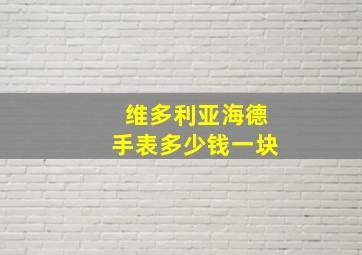 维多利亚海德
手表多少钱一块